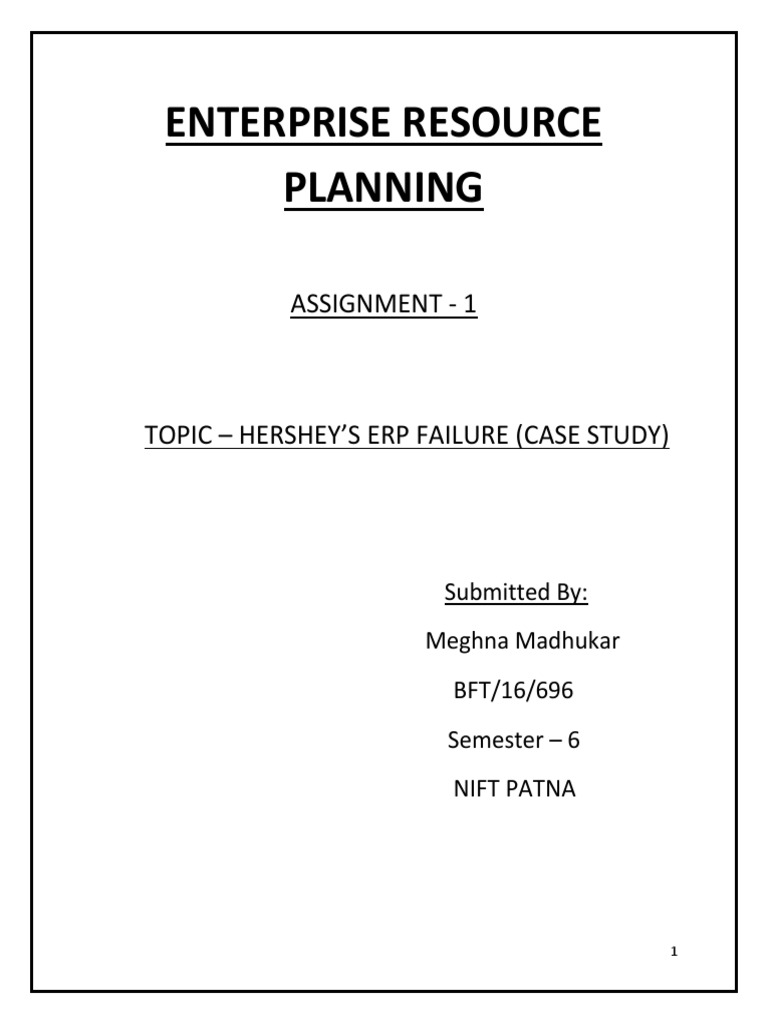 ENTERPRISE RESOURCE PLANNING

ASSIGNMENT - 1

TOPIC – HERSHEY'S ERP FAILURE (CASE STUDY)

Submitted By:

Meghna Madhukar

BFT/16/696

Semester – 6

NIFT PATNA

1